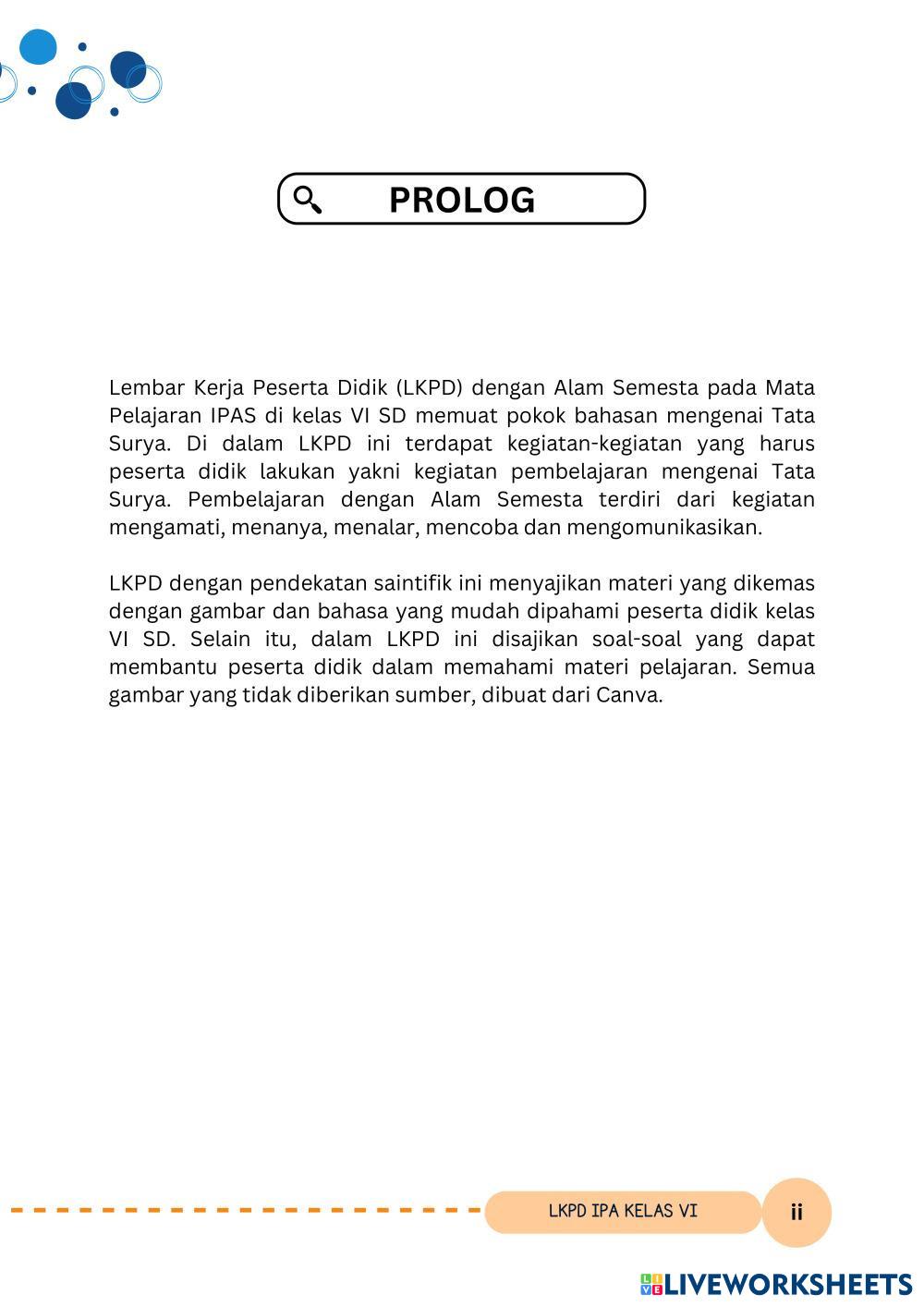 PROLOG

Lembar Kerja Peserta Didik (LKPD) dengan Alam Semesta pada Mata Pelajaran IPAS di kelas VI SD memuat pokok bahasan mengenai Tata Surya. Di dalam LKPD ini terdapat kegiatan-kegiatan yang harus peserta didik lakukan yakni kegiatan pembelajaran mengenai Tata Surya. Pembelajaran dengan Alam Semesta terdiri dari kegiatan mengamati, menanya, menalar, mencoba dan mengomunikasikan.

LKPD dengan pendekatan saintifik ini menyajikan materi yang dikemas dengan gambar dan bahasa yang mudah dipahami peserta didik kelas VI SD. Selain itu, dalam LKPD ini disajikan soal-soal yang dapat membantu peserta didik dalam memahami materi pelajaran. Semua gambar yang tidak diberikan sumber, dibuat dari Canva.

LKPD IPA KELAS VI

ii

LIVEWORKSHEETS